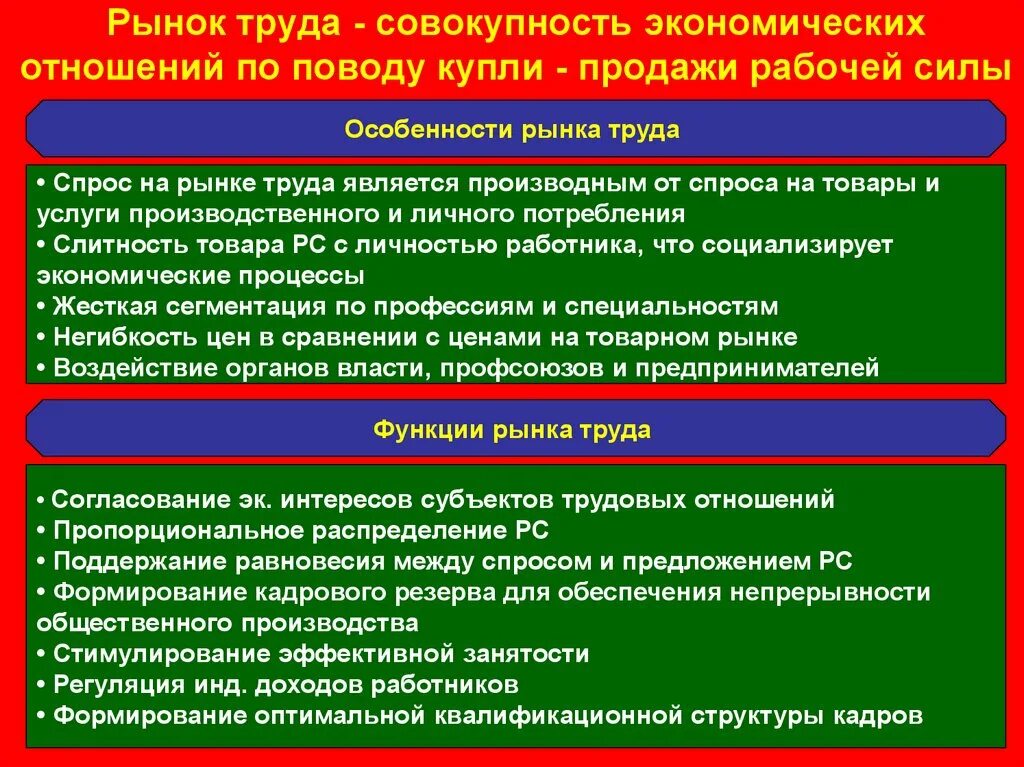 Рынок труда - совокупность экономических отношений по поводу купли - продажи рабочей силы

Особенности рынка труда

• Спрос на рынке труда является производным от спроса на товары и услуги производственного и личного потребления
• Слитность товара РС с личностью работника, что социализирует экономические процессы
• Жесткая сегментация по профессиям и специальностям
• Негибкость цен в сравнении с ценами на товарном рынке
• Воздействие органов власти, профсоюзов и предпринимателей

Функции рынка труда

• Согласование эк. интересов субъектов трудовых отношений
• Пропорциональное распределение РС
• Поддержание равновесия между спросом и предложением РС
• Формирование кадрового резерва для обеспечения непрерывности общественного производства
• Стимулирование эффективной занятости
• Регуляция инд. доходов работников
• Формирование оптимальной квалификационной структуры кадров